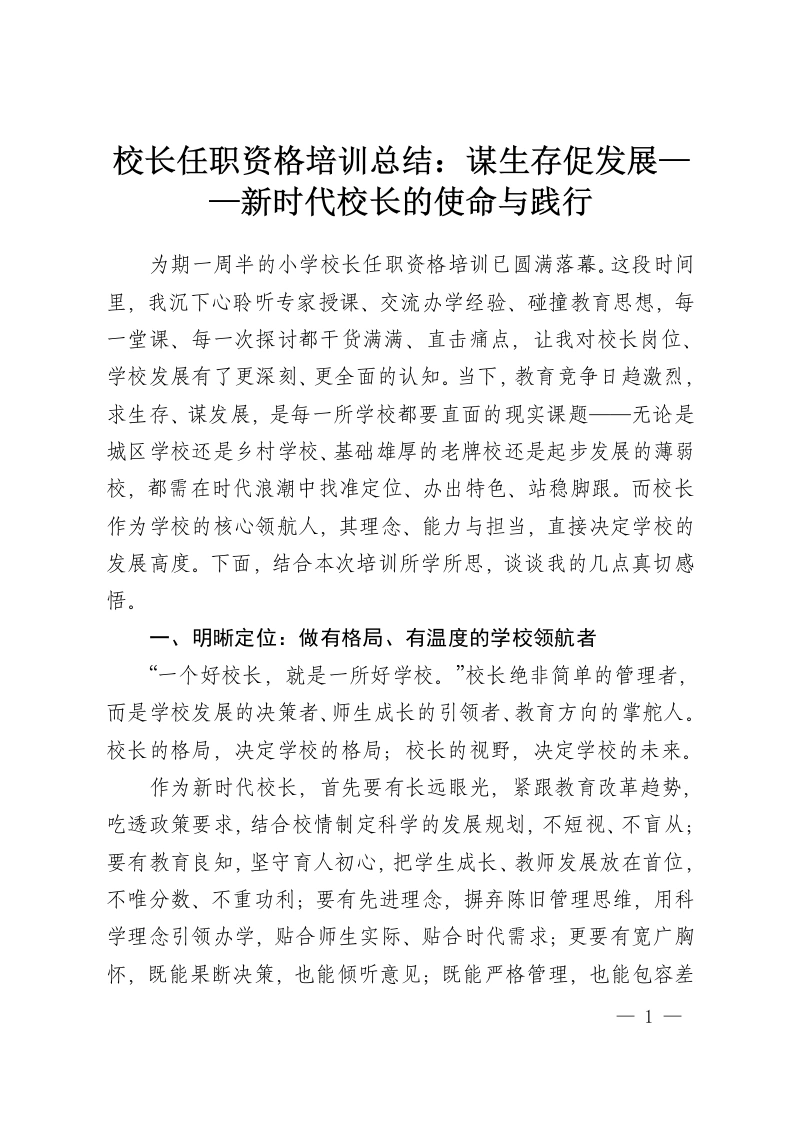 校长任职资格培训总结：谋生存促发展——新时代校长的使命与践行

为期一周半的小学校长任职资格培训已圆满落幕。这段时间里，我沉下心聆听专家授课、交流办学经验、碰撞教育思想，每一堂课、每一次探讨都干货满满、直击痛点，让我对校长岗位、学校发展有了更深刻、更全面的认知。当下，教育竞争日趋激烈，求生存、谋发展，是每一所学校都要直面的现实课题——无论是城区学校还是乡村学校、基础雄厚的老牌校还是起步发展的薄弱校，都需在时代浪潮中找准定位、办出特色、站稳脚跟。而校长作为学校的核心领航人，其理念、能力与担当，直接决定学校的发展高度。下面，结合本次培训所学所思，谈谈我的几点真切感悟。

一、明晰定位：做有格局、有温度的学校领航者

“一个好校长，就是一所好学校。”校长绝非简单的管理者，而是学校发展的决策者、师生成长的引领者、教育方向的掌舵人。校长的格局，决定学校的格局；校长的视野，决定学校的未来。

作为新时代校长，首先要有长远眼光，紧跟教育改革趋势，吃透政策要求，结合校情制定科学的发展规划，不短视、不盲从；要有教育良知，坚守育人初心，把学生成长、教师发展放在首位，不唯分数、不重功利；要有先进理念，摒弃陈旧管理思维，用科学理念引领办学，贴合师生实际、贴合时代需求；更要有宽广胸怀，既能果断决策，也能倾听意见；既能严格管理，也能包容差

— 1 —